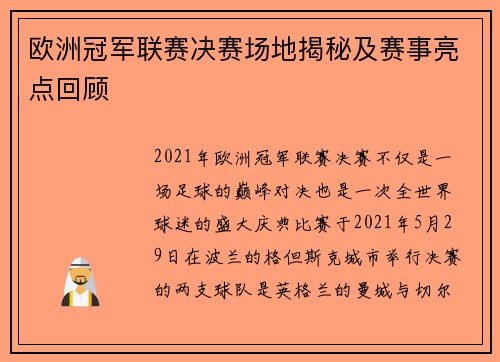 欧洲冠军联赛决赛场地揭秘及赛事亮点回顾

2021年欧洲冠军联赛决赛不仅是一场足球的巅峰对决也是一次全世界球迷的盛大庆典比赛于2021年5月29日在波兰的格但斯克城市举行决赛的两支球队是英格兰的曼城与切尔